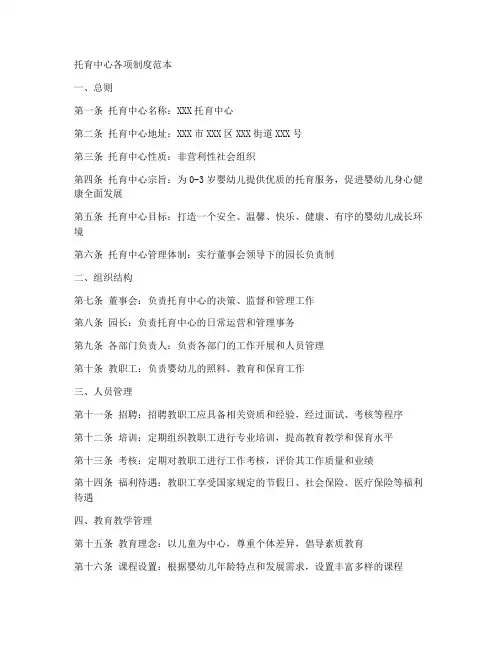 托育中心各项制度范本

一、总则

第一条 托育中心名称：XXX 托育中心

第二条 托育中心地址：XXX 市 XXX 区 XXX 街道 XXX 号

第三条 托育中心性质：非营利性社会组织

第四条 托育中心宗旨：为 0-3 岁婴幼儿提供优质的托育服务，促进婴幼儿身心健康全面发展

第五条 托育中心目标：打造一个安全、温馨、快乐、健康、有序的婴幼儿成长环境

第六条 托育中心管理体制：实行董事会领导下的园长负责制

二、组织结构

第七条 董事会：负责托育中心的决策、监督和管理工作

第八条 园长：负责托育中心的日常运营和管理事务

第九条 各部门负责人：负责各部门的工作开展和人员管理

第十条 教职工：负责婴幼儿的照料、教育和保育工作

三、人员管理

第十一条 招聘：招聘教职工应具备相关资质和经验，经过面试、考核等程序

第十二条 培训：定期组织教职工进行专业培训，提高教育教学和保育水平

第十三条 考核：定期对教职工进行工作考核，评价其工作质量和业绩

第十四条 福利待遇：教职工享受国家规定的节假日、社会保险、医疗保险等福利待遇

四、教育教学管理

第十五条 教育理念：以儿童为中心，尊重个体差异，倡导素质教育

第十六条 课程设置：根据婴幼儿年龄特点和发展需求，设置丰富多样的课程